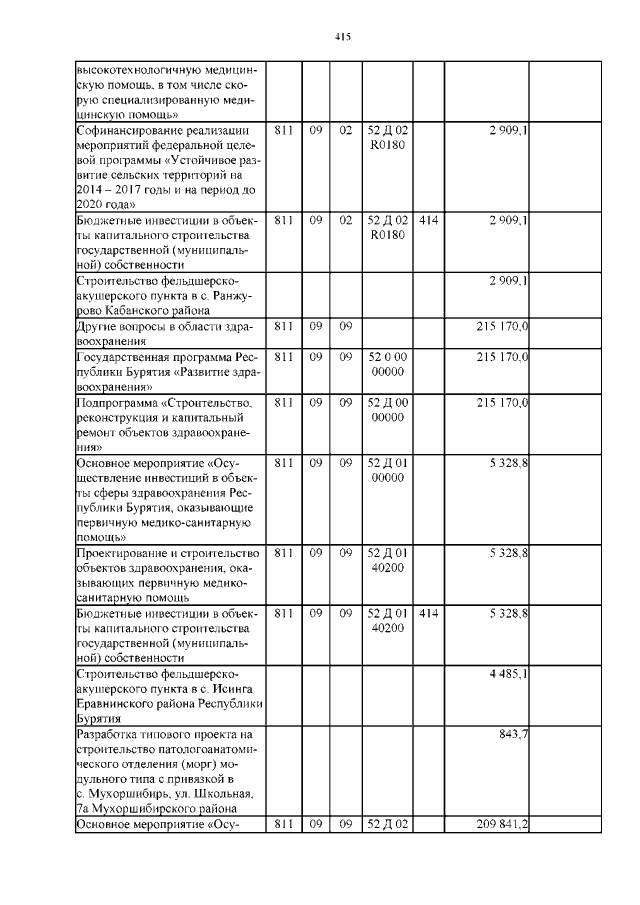 415

| | | | | | | | |
|---|---|---|---|---|---|---|---|
| высокотехнологичную медицинскую помощь, в том числе скорую специализированную медицинскую помощь» | | | | | | | |
| Софинансирование реализации мероприятий федеральной целевой программы «Устойчивое развитие сельских территорий на 2014 – 2017 годы и на период до 2020 года» | 811 | 09 | 02 | 52 Д 02 R0180 | | 2 909,1 | |
| Бюджетные инвестиции в объекты капитального строительства государственной (муниципальной) собственности | 811 | 09 | 02 | 52 Д 02 R0180 | 414 | 2 909,1 | |
| Строительство фельдшерско-акушерского пункта в с. Ранжурово Кабанского района | | | | | | 2 909,1 | |
| Другие вопросы в области здравоохранения | 811 | 09 | 09 | | | 215 170,0 | |
| Государственная программа Республики Бурятия «Развитие здравоохранения» | 811 | 09 | 09 | 52 0 00 00000 | | 215 170,0 | |
| Подпрограмма «Строительство, реконструкция и капитальный ремонт объектов здравоохранения» | 811 | 09 | 09 | 52 Д 00 00000 | | 215 170,0 | |
| Основное мероприятие «Осуществление инвестиций в объекты сферы здравоохранения Республики Бурятия, оказывающие первичную медико-санитарную помощь» | 811 | 09 | 09 | 52 Д 01 00000 | | 5 328,8 | |
| Проектирование и строительство объектов здравоохранения, оказывающих первичную медико-санитарную помощь | 811 | 09 | 09 | 52 Д 01 40200 | | 5 328,8 | |
| Бюджетные инвестиции в объекты капитального строительства государственной (муниципальной) собственности | 811 | 09 | 09 | 52 Д 01 40200 | 414 | 5 328,8 | |
| Строительство фельдшерско-акушерского пункта в с. Исинга Еравнинского района Республики Бурятия | | | | | | 4 485,1 | |
| Разработка типового проекта на строительство патологоанатомического отделения (морг) модульного типа с привязкой в с. Мухоршибирь, ул. Школьная, 7а Мухоршибирского района | | | | | | 843,7 | |
| Основное мероприятие «Осу- | 811 | 09 | 09 | 52 Д 02 | | 209 841,2 | |